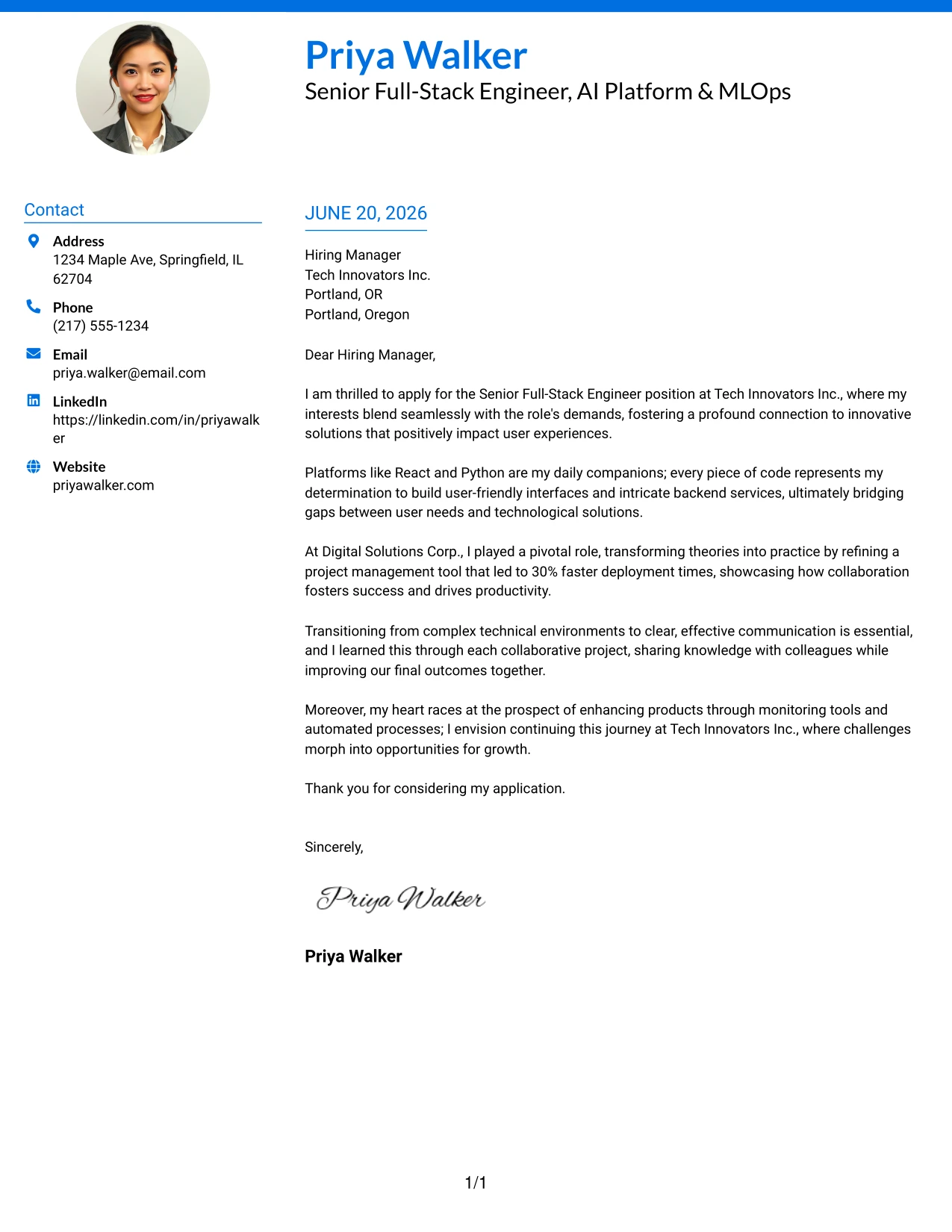 Priya Walker
Senior Full-Stack Engineer, AI Platform & MLOps

Contact

Address
1234 Maple Ave, Springfield, IL 62704

Phone
(217) 555-1234

Email
priya.walker@email.com

LinkedIn
https://linkedin.com/in/priyawalker

Website
priyawalker.com

JUNE 20, 2026

Hiring Manager
Tech Innovators Inc.
Portland, OR
Portland, Oregon

Dear Hiring Manager,

I am thrilled to apply for the Senior Full-Stack Engineer position at Tech Innovators Inc., where my interests blend seamlessly with the role's demands, fostering a profound connection to innovative solutions that positively impact user experiences.

Platforms like React and Python are my daily companions; every piece of code represents my determination to build user-friendly interfaces and intricate backend services, ultimately bridging gaps between user needs and technological solutions.

At Digital Solutions Corp., I played a pivotal role, transforming theories into practice by refining a project management tool that led to 30% faster deployment times, showcasing how collaboration fosters success and drives productivity.

Transitioning from complex technical environments to clear, effective communication is essential, and I learned this through each collaborative project, sharing knowledge with colleagues while improving our final outcomes together.

Moreover, my heart races at the prospect of enhancing products through monitoring tools and automated processes; I envision continuing this journey at Tech Innovators Inc., where challenges morph into opportunities for growth.

Thank you for considering my application.

Sincerely,

Priya Walker

Priya Walker

1/1